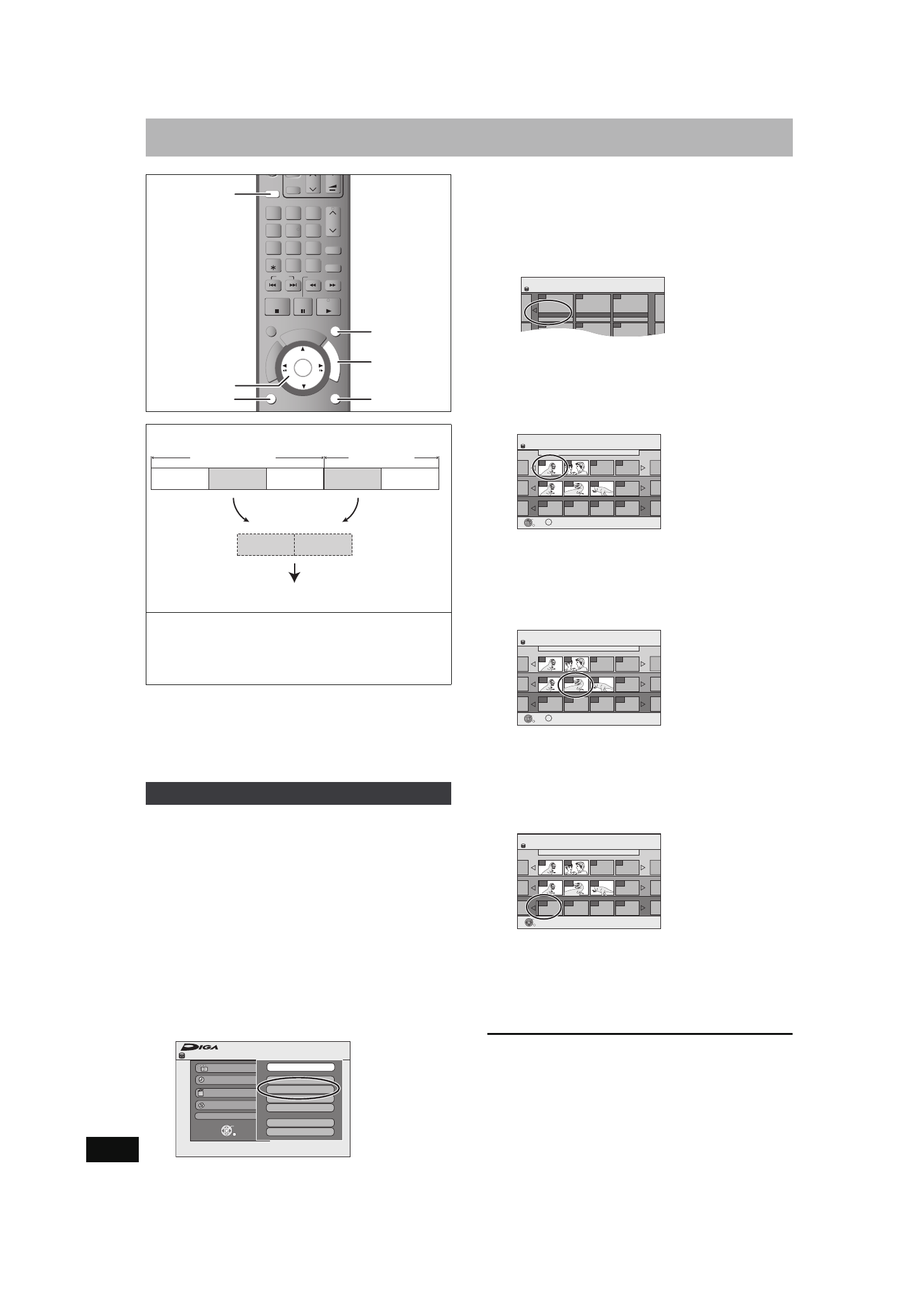 DIGA